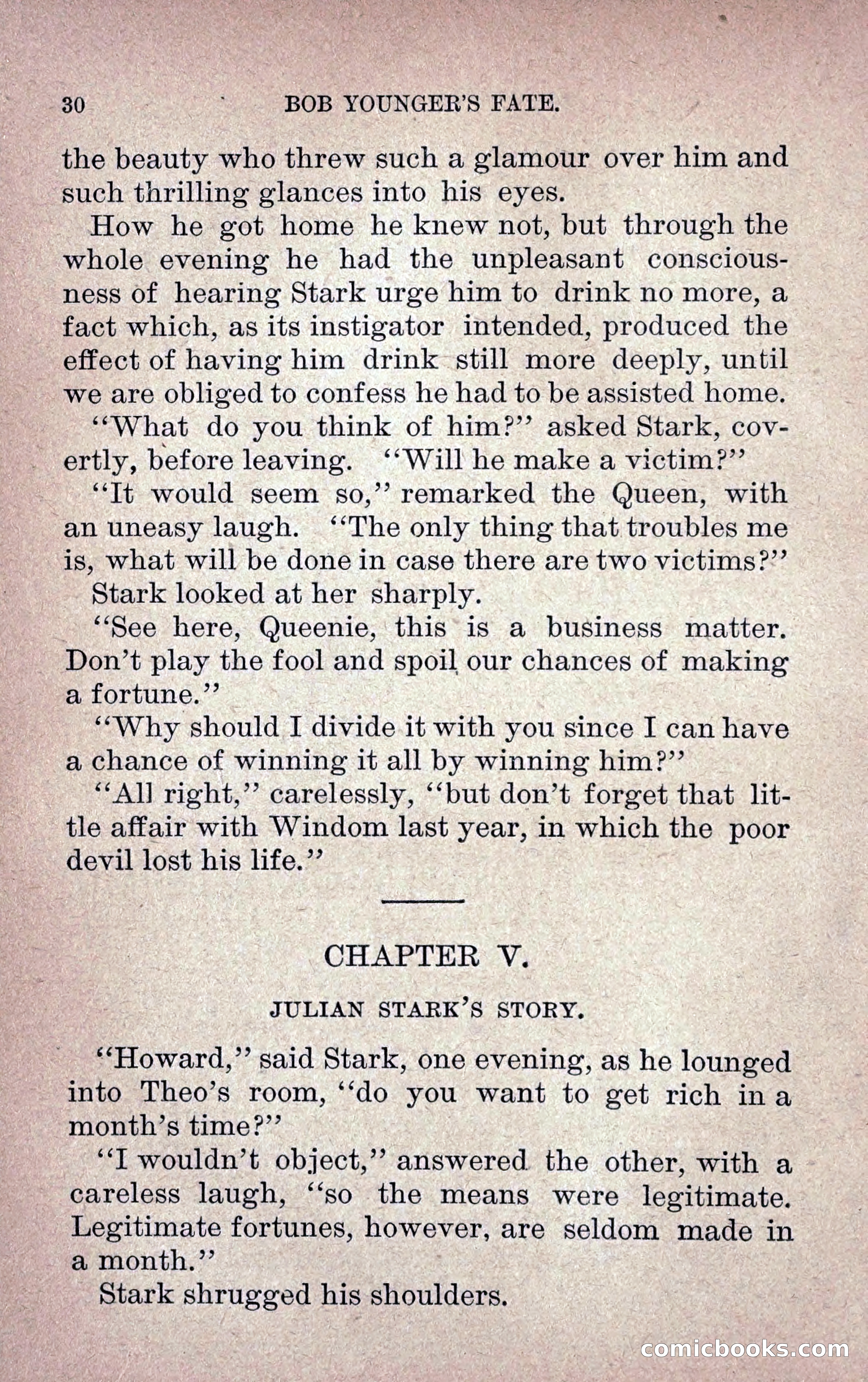 30 BOB YOUNGER'S FATE.

the beauty who threw such a glamour over him and such thrilling glances into his eyes.

How he got home he knew not, but through the whole evening he had the unpleasant consciousness of hearing Stark urge him to drink no more, a fact which, as its instigator intended, produced the effect of having him drink still more deeply, until we are obliged to confess he had to be assisted home.

"What do you think of him?" asked Stark, covertly, before leaving. "Will he make a victim?"

"It would seem so," remarked the Queen, with an uneasy laugh. "The only thing that troubles me is, what will be done in case there are two victims?"

Stark looked at her sharply.

"See here, Queenie, this is a business matter. Don't play the fool and spoil our chances of making a fortune."

"Why should I divide it with you since I can have a chance of winning it all by winning him?"

"All right," carelessly, "but don't forget that little affair with Windom last year, in which the poor devil lost his life."

CHAPTER V.

JULIAN STARK'S STORY.

"Howard," said Stark, one evening, as he lounged into Theo's room, "do you want to get rich in a month's time?"

"I wouldn't object," answered the other, with a careless laugh, "so the means were legitimate. Legitimate fortunes, however, are seldom made in a month."

Stark shrugged his shoulders.

comicbooks.com